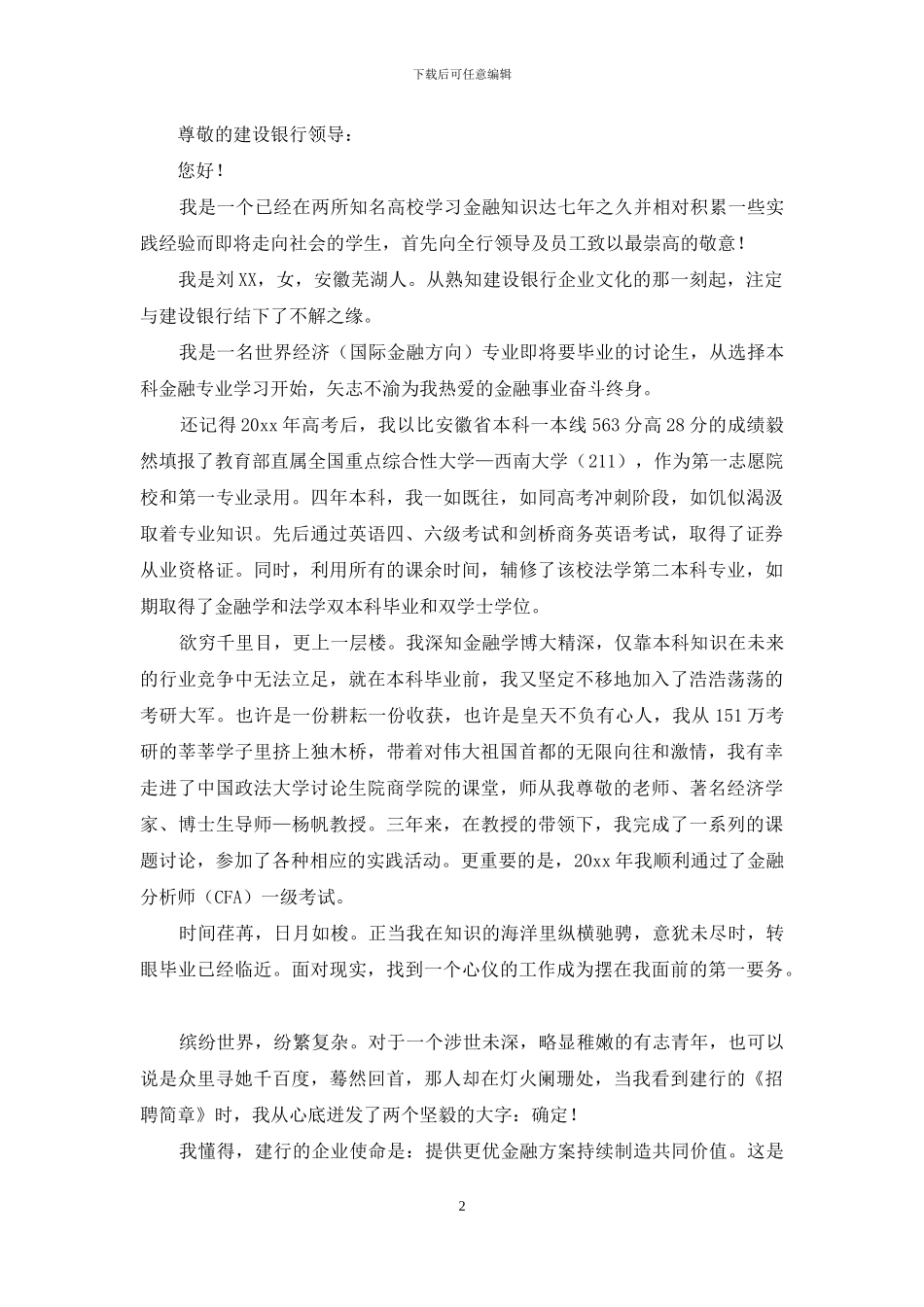 下载后可任意编辑

尊敬的建设银行领导：

您好！

我是一个已经在两所知名高校学习金融知识达七年之久并相对积累一些实践经验而即将走向社会的学生，首先向全行领导及员工致以最崇高的敬意！

我是刘XX，女，安徽芜湖人。从熟知建设银行企业文化的那一刻起，注定与建设银行结下了不解之缘。

我是一名世界经济（国际金融方向）专业即将要毕业的讨论生，从选择本科金融专业学习开始，矢志不渝为我热爱的金融事业奋斗终身。

还记得20xx年高考后，我以比安徽省本科一本线563分高28分的成绩毅然填报了教育部直属全国重点综合性大学—西南大学（211），作为第一志愿院校和第一专业录用。四年本科，我一如既往，如同高考冲刺阶段，如饥似渴汲取着专业知识。先后通过英语四、六级考试和剑桥商务英语考试，取得了证券从业资格证。同时，利用所有的课余时间，辅修了该校法学第二本科专业，如期取得了金融学和法学双本科毕业和双学士学位。

欲穷千里目，更上一层楼。我深知金融学博大精深，仅靠本科知识在未来的行业竞争中无法立足，就在本科毕业前，我又坚定不移地加入了浩浩荡荡的考研大军。也许是一份耕耘一份收获，也许是皇天不负有心人，我从151万考研的莘莘学子里挤上独木桥，带着对伟大祖国首都的无限向往和激情，我有幸走进了中国政法大学讨论生院商学院的课堂，师从我尊敬的老师、著名经济学家、博士生导师—杨帆教授。三年来，在教授的带领下，我完成了一系列的课题讨论，参加了各种相应的实践活动。更重要的是，20xx年我顺利通过了金融分析师（CFA）一级考试。

时间荏苒，日月如梭。正当我在知识的海洋里纵横驰骋，意犹未尽时，转眼毕业已经临近。面对现实，找到一个心仪的工作成为摆在我面前的第一要务。

缤纷世界，纷繁复杂。对于一个涉世未深，略显稚嫩的有志青年，也可以说是众里寻她千百度，蓦然回首，那人却在灯火阑珊处，当我看到建行的《招聘简章》时，我从心底迸发了两个坚毅的大字：确定！

我懂得，建行的企业使命是：提供更优金融方案持续制造共同价值。这是

2